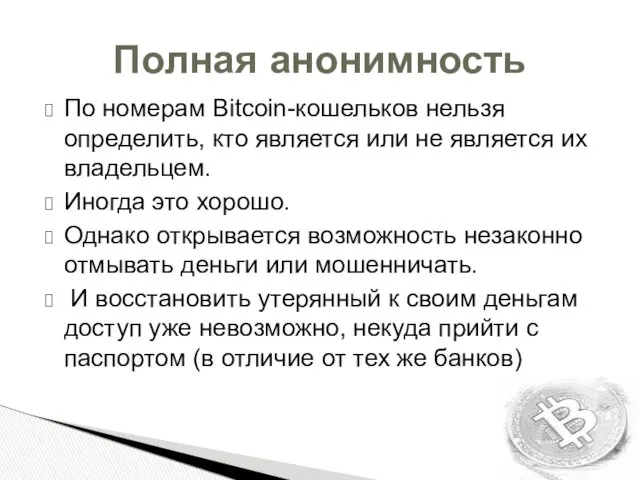 Полная анонимность

По номерам Bitcoin-кошельков нельзя определить, кто является или не является их владельцем.

Иногда это хорошо.

Однако открывается возможность незаконно отмывать деньги или мошенничать.

И восстановить утерянный к своим деньгам доступ уже невозможно, некуда прийти с паспортом (в отличие от тех же банков)